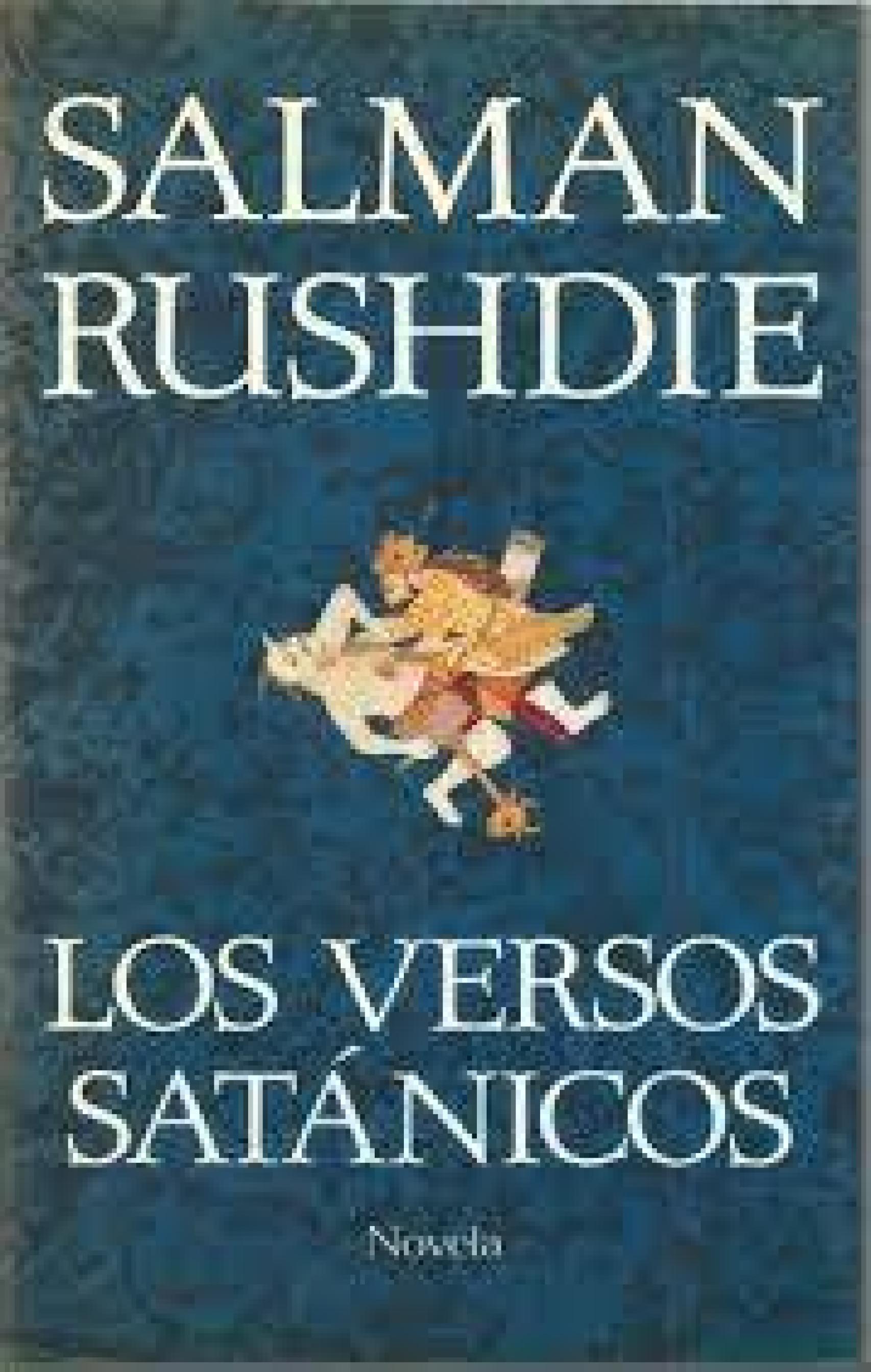 SALMAN RUSHDIE

LOS VERSOS SATÁNICOS

Novela